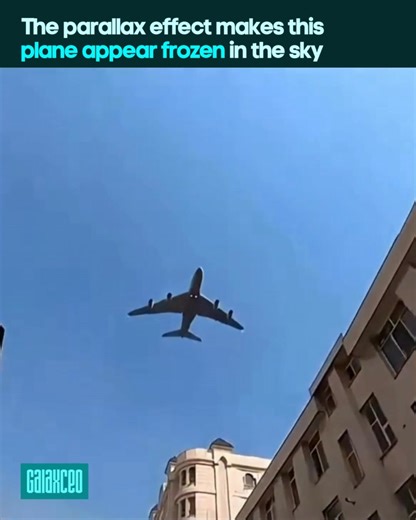 The parallax effect makes this plane appear frozen in the sky

GALAXCEO